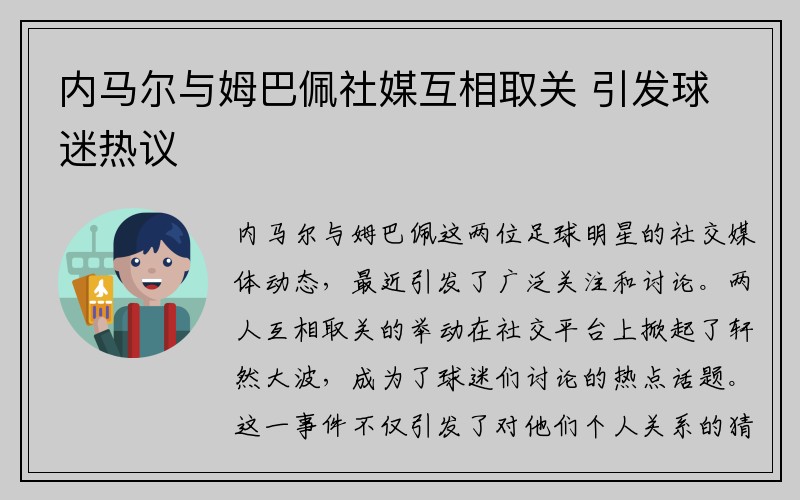 内马尔与姆巴佩社媒互相取关 引发球迷热议

内马尔与姆巴佩这两位足球明星的社交媒体动态，最近引发了广泛关注和讨论。两人互相取关的举动在社交平台上掀起了轩然大波，成为了球迷们讨论的热点话题。这一事件不仅引发了对他们个人关系的猜